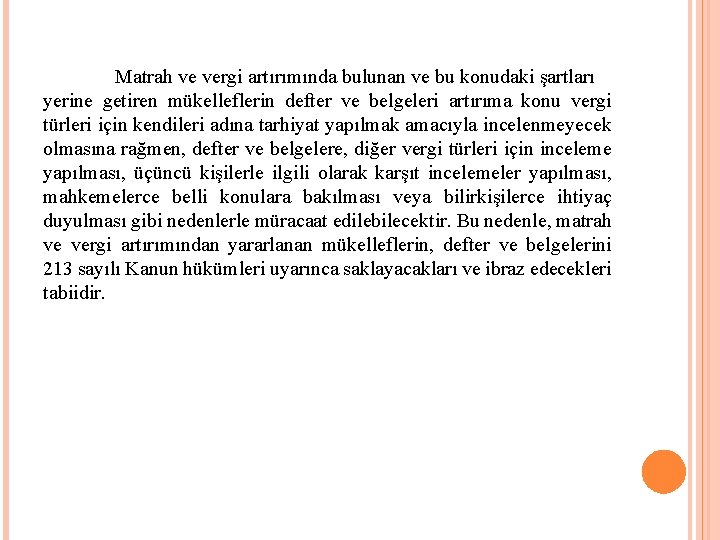 Matrah ve vergi artırımında bulunan ve bu konudaki şartları yerine getiren mükelleflerin defter ve belgeleri artırıma konu vergi türleri için kendileri adına tarhiyat yapılmak amacıyla incelenmeyecek olmasına rağmen, defter ve belgelere, diğer vergi türleri için inceleme yapılması, üçüncü kişilerle ilgili olarak karşıt incelemeler yapılması, mahkemelerce belli konulara bakılması veya bilirkişilerce ihtiyaç duyulması gibi nedenlerle müracaat edilebilecektir. Bu nedenle, matrah ve vergi artırımından yararlanan mükelleflerin, defter ve belgelerini 213 sayılı Kanun hükümleri uyarınca saklayacakları ve ibraz edecekleri tabiidir.